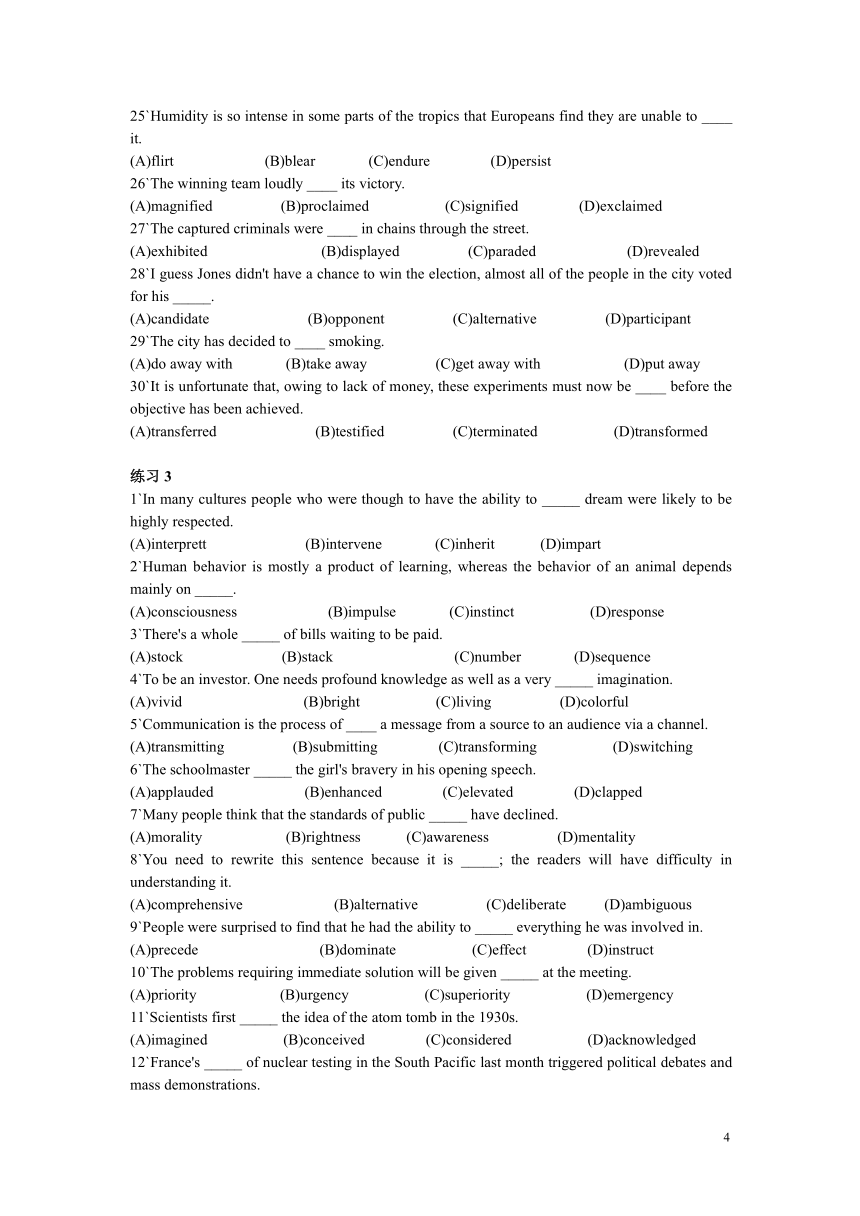 25`Humidity is so intense in some parts of the tropics that Europeans find they are unable to ____ it.
(A)flirt (B)blear (C)endure (D)persist
26`The winning team loudly ____ its victory.
(A)magnified (B)proclaimed (C)signified (D)exclaimed
27`The captured criminals were ____ in chains through the street.
(A)exhibited (B)displayed (C)paraded (D)revealed
28`I guess Jones didn't have a chance to win the election, almost all of the people in the city voted for his _____.
(A)candidate (B)opponent (C)alternative (D)participant
29`The city has decided to ____ smoking.
(A)do away with (B)take away (C)get away with (D)put away
30`It is unfortunate that, owing to lack of money, these experiments must now be ____ before the objective has been achieved.
(A)transferred (B)testified (C)terminated (D)transformed

练习 3
1`In many cultures people who were though to have the ability to _____ dream were likely to be highly respected.
(A)interprett (B)intervene (C)inherit (D)impart
2`Human behavior is mostly a product of learning, whereas the behavior of an animal depends mainly on _____.
(A)consciousness (B)impulse (C)instinct (D)response
3`There's a whole _____ of bills waiting to be paid.
(A)stock (B)stack (C)number (D)sequence
4`To be an investor. One needs profound knowledge as well as a very _____ imagination.
(A)vivid (B)bright (C)living (D)colorful
5`Communication is the process of ____ a message from a source to an audience via a channel.
(A)transmitting (B)submitting (C)transforming (D)switching
6`The schoolmaster _____ the girl's bravery in his opening speech.
(A)applauded (B)enhanced (C)elevated (D)clapped
7`Many people think that the standards of public _____ have declined.
(A)morality (B)rightness (C)awareness (D)mentality
8`You need to rewrite this sentence because it is _____; the readers will have difficulty in understanding it.
(A)comprehensive (B)alternative (C)deliberate (D)ambiguous
9`People were surprised to find that he had the ability to _____ everything he was involved in.
(A)precede (B)dominate (C)effect (D)instruct
10`The problems requiring immediate solution will be given _____ at the meeting.
(A)priority (B)urgency (C)superiority (D)emergency
11`Scientists first _____ the idea of the atom tomb in the 1930s.
(A)imagined (B)conceived (C)considered (D)acknowledged
12`France's _____ of nuclear testing in the South Pacific last month triggered political debates and mass demonstrations.

4